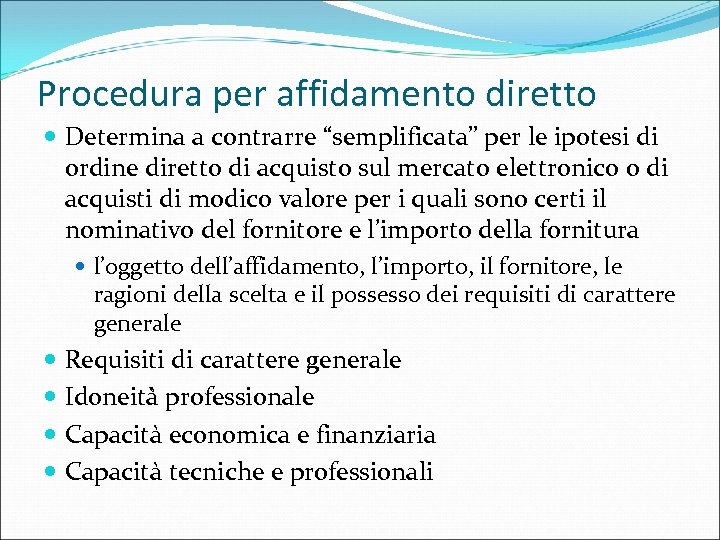 Procedura per affidamento diretto

• Determina a contrarre "semplificata" per le ipotesi di ordine diretto di acquisto sul mercato elettronico o di acquisti di modico valore per i quali sono certi il nominativo del fornitore e l'importo della fornitura

• l'oggetto dell'affidamento, l'importo, il fornitore, le ragioni della scelta e il possesso dei requisiti di carattere generale

• Requisiti di carattere generale
• Idoneità professionale
• Capacità economica e finanziaria
• Capacità tecniche e professionali